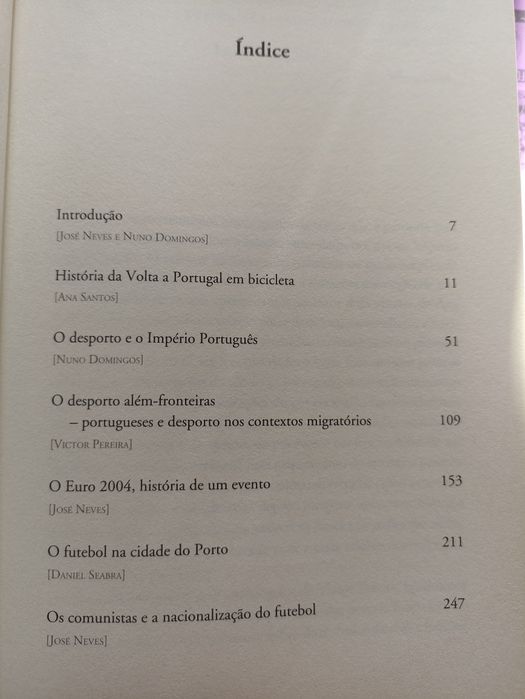 Índice

Introdução 7
[José Neves e Nuno Domingos]

História da Volta a Portugal em bicicleta 11
[Ana Santos]

O desporto e o Império Português 51
[Nuno Domingos]

O desporto além-fronteiras
– portugueses e desporto nos contextos migratórios 109
[Victor Pereira]

O Euro 2004, história de um evento 153
[José Neves]

O futebol na cidade do Porto 211
[Daniel Seabra]

Os comunistas e a nacionalização do futebol 247
[José Neves]